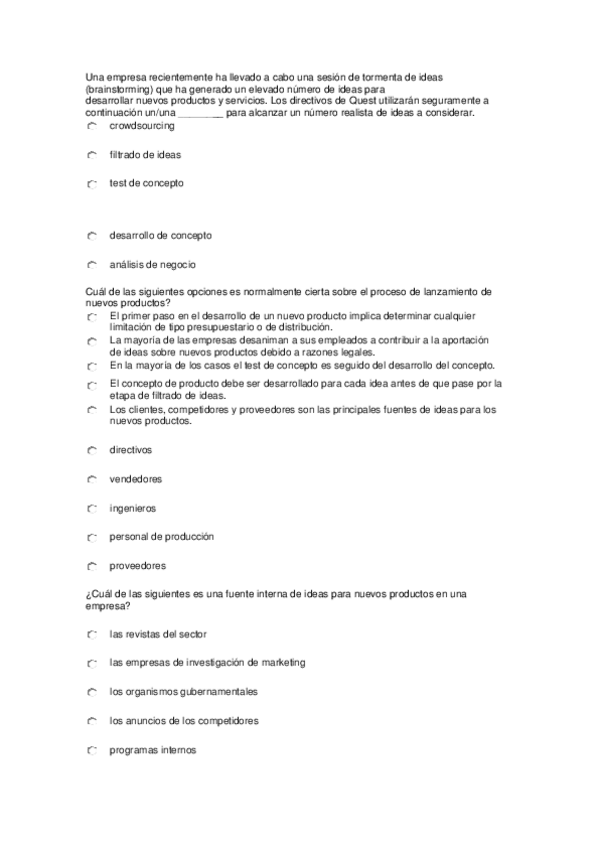 Una empresa recientemente ha llevado a cabo una sesión de tormenta de ideas (brainstorming) que ha generado un elevado número de ideas para desarrollar nuevos productos y servicios. Los directivos de Quest utilizarán seguramente a continuación un/una ________ para alcanzar un número realista de ideas a considerar.

crowdsourcing

filtrado de ideas

test de concepto

desarrollo de concepto

análisis de negocio

Cuál de las siguientes opciones es normalmente cierta sobre el proceso de lanzamiento de nuevos productos?

El primer paso en el desarrollo de un nuevo producto implica determinar cualquier limitación de tipo presupuestario o de distribución.

La mayoría de las empresas desaniman a sus empleados a contribuir a la aportación de ideas sobre nuevos productos debido a razones legales.

En la mayoría de los casos el test de concepto es seguido del desarrollo del concepto.

El concepto de producto debe ser desarrollado para cada idea antes de que pase por la etapa de filtrado de ideas.

Los clientes, competidores y proveedores son las principales fuentes de ideas para los nuevos productos.

directivos

vendedores

ingenieros

personal de producción

proveedores

¿Cuál de las siguientes es una fuente interna de ideas para nuevos productos en una empresa?

las revistas del sector

las empresas de investigación de marketing

los organismos gubernamentales

los anuncios de los competidores

programas internos